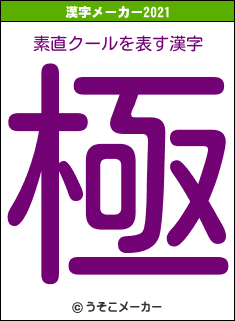 漢字メーカー2021

素直クールを表す漢字

極

© うそこメーカー